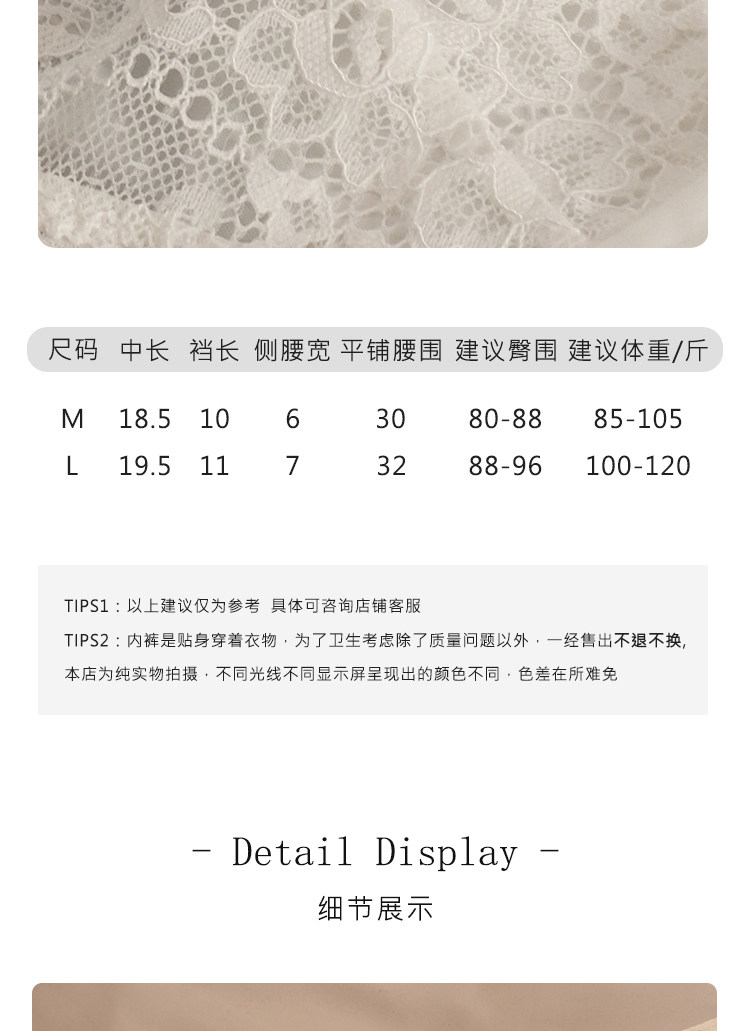 | 尺码 | 中长 | 裆长 | 侧腰宽 | 平铺腰围 | 建议臀围 | 建议体重/斤 |
|---|---|---|---|---|---|---|
| M | 18.5 | 10 | 6 | 30 | 80-88 | 85-105 |
| L | 19.5 | 11 | 7 | 32 | 88-96 | 100-120 |

TIPS1：以上建议仅为参考 具体可咨询店铺客服

TIPS2：内裤是贴身穿着衣物，为了卫生考虑除了质量问题以外，一经售出不退不换,本店为纯实物拍摄，不同光线不同显示屏呈现出的颜色不同，色差在所难免

- Detail Display -

细节展示